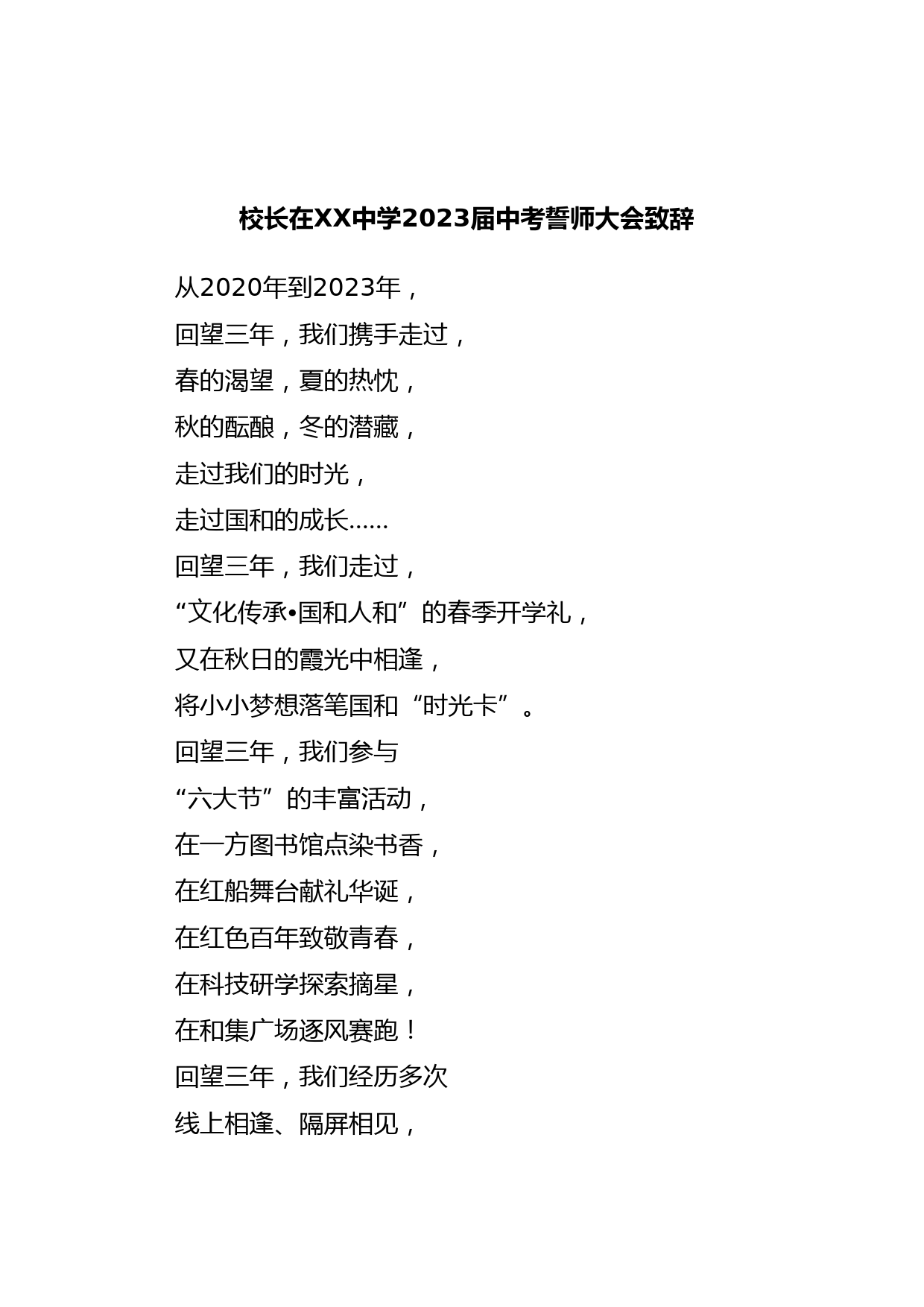 校长在XX中学2023届中考誓师大会致辞

从2020年到2023年，
回望三年，我们携手走过，
春的渴望，夏的热忱，
秋的酝酿，冬的潜藏，
走过我们的时光，
走过国和的成长……
回望三年，我们走过，
“文化传承•国和人和”的春季开学礼，
又在秋日的霞光中相逢，
将小小梦想落笔国和“时光卡”。
回望三年，我们参与
“六大节”的丰富活动，
在一方图书馆点染书香，
在红船舞台献礼华诞，
在红色百年致敬青春，
在科技研学探索摘星，
在和集广场逐风赛跑！
回望三年，我们经历多次
线上相逢、隔屏相见，